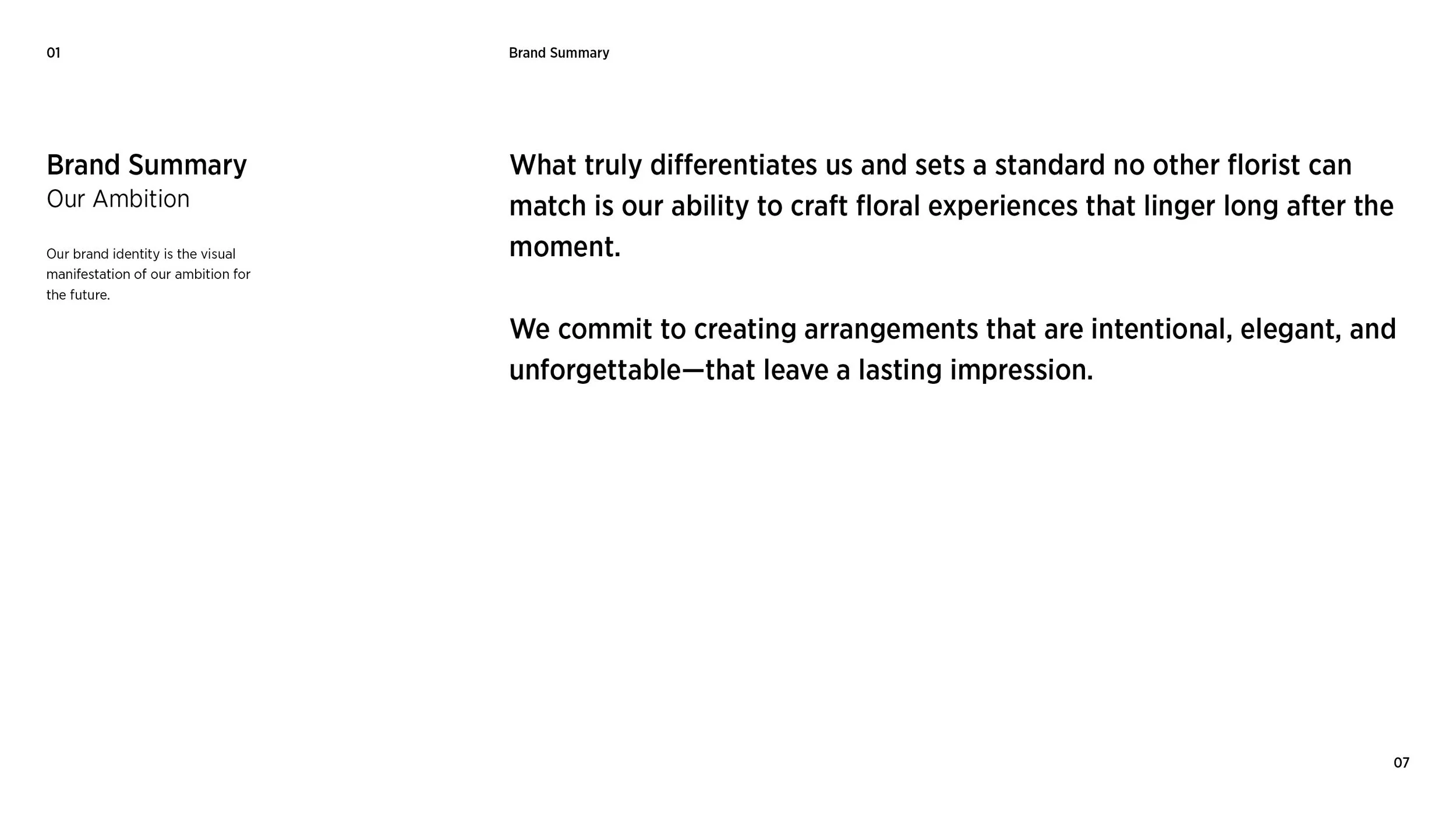 01

Brand Summary

Brand Summary
Our Ambition

Our brand identity is the visual manifestation of our ambition for the future.

What truly differentiates us and sets a standard no other florist can match is our ability to craft floral experiences that linger long after the moment.

We commit to creating arrangements that are intentional, elegant, and unforgettable—that leave a lasting impression.

07